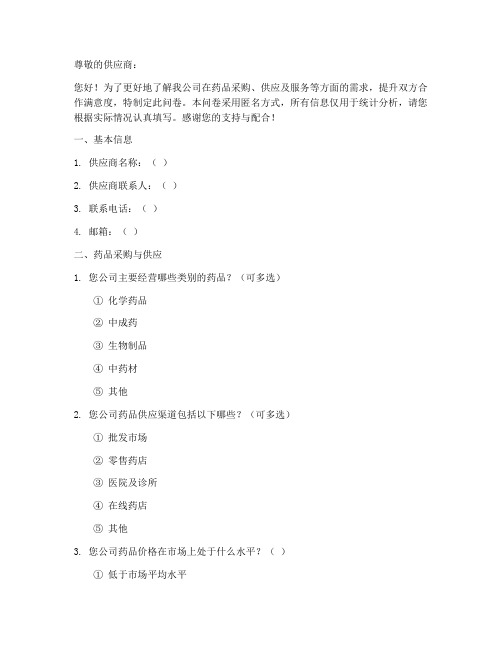 尊敬的供应商：

您好！为了更好地了解我公司在药品采购、供应及服务等方面的需求，提升双方合作满意度，特制定此问卷。本问卷采用匿名方式，所有信息仅用于统计分析，请您根据实际情况认真填写。感谢您的支持与配合！

一、基本信息

1. 供应商名称：（ ）

2. 供应商联系人：（ ）

3. 联系电话：（ ）

4. 邮箱：（ ）

二、药品采购与供应

1. 您公司主要经营哪些类别的药品？（可多选）

① 化学药品

② 中成药

③ 生物制品

④ 中药材

⑤ 其他

2. 您公司药品供应渠道包括以下哪些？（可多选）

① 批发市场

② 零售药店

③ 医院及诊所

④ 在线药店

⑤ 其他

3. 您公司药品价格在市场上处于什么水平？（ ）

① 低于市场平均水平